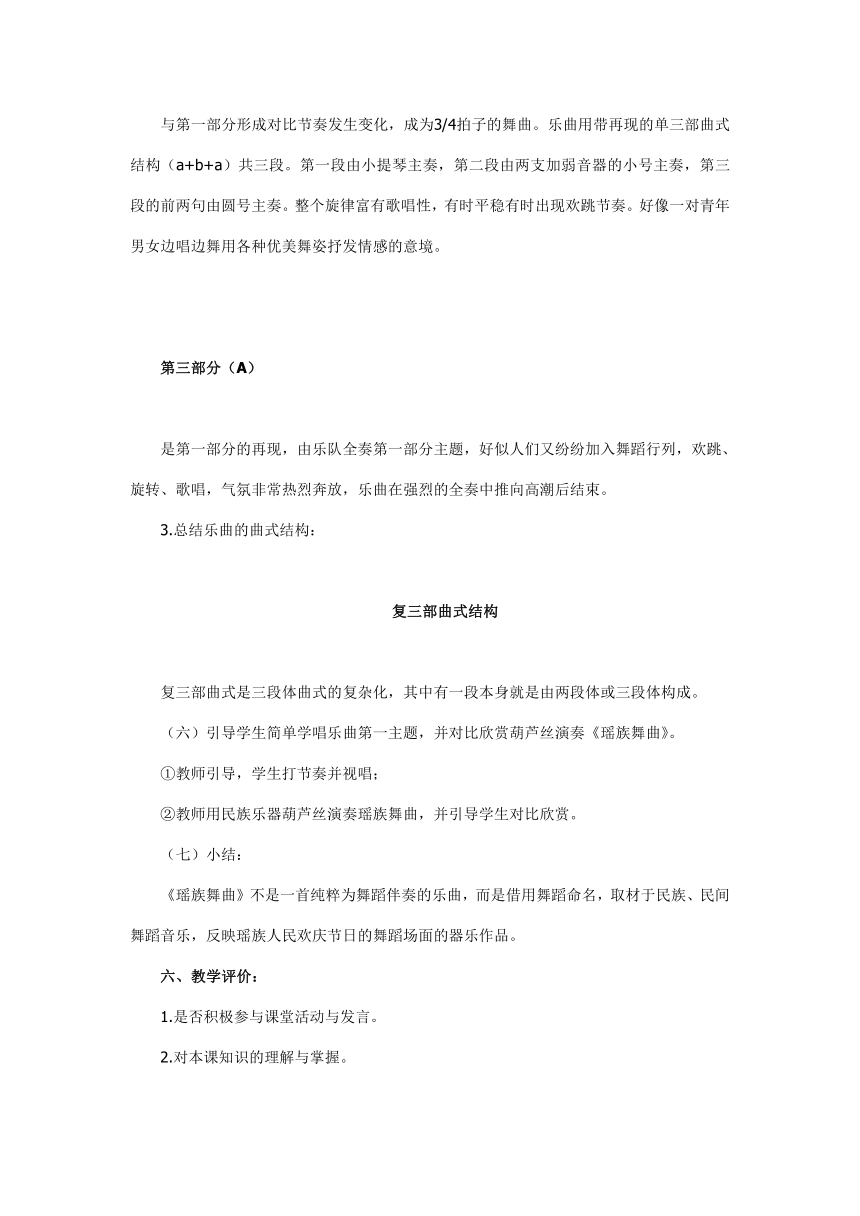 与第一部分形成对比节奏发生变化，成为3/4拍子的舞曲。乐曲用带再现的单三部曲式结构（a+b+a）共三段。第一段由小提琴主奏，第二段由两支加弱音器的小号主奏，第三段的前两句由圆号主奏。整个旋律富有歌唱性，有时平稳有时出现欢跳节奏。好像一对青年男女边唱边舞用各种优美舞姿抒发情感的意境。

第三部分（A）

是第一部分的再现，由乐队全奏第一部分主题，好似人们又纷纷加入舞蹈行列，欢跳、旋转、歌唱，气氛非常热烈奔放，乐曲在强烈的全奏中推向高潮后结束。

3.总结乐曲的曲式结构：

复三部曲式结构

复三部曲式是三段体曲式的复杂化，其中有一段本身就是由两段体或三段体构成。

（六）引导学生简单学唱乐曲第一主题，并对比欣赏葫芦丝演奏《瑶族舞曲》。

①教师引导，学生打节奏并视唱；

②教师用民族乐器葫芦丝演奏瑶族舞曲，并引导学生对比欣赏。

（七）小结：

《瑶族舞曲》不是一首纯粹为舞蹈伴奏的乐曲，而是借用舞蹈命名，取材于民族、民间舞蹈音乐，反映瑶族人民欢庆节日的舞蹈场面的器乐作品。

六、教学评价：

1.是否积极参与课堂活动与发言。

2.对本课知识的理解与掌握。